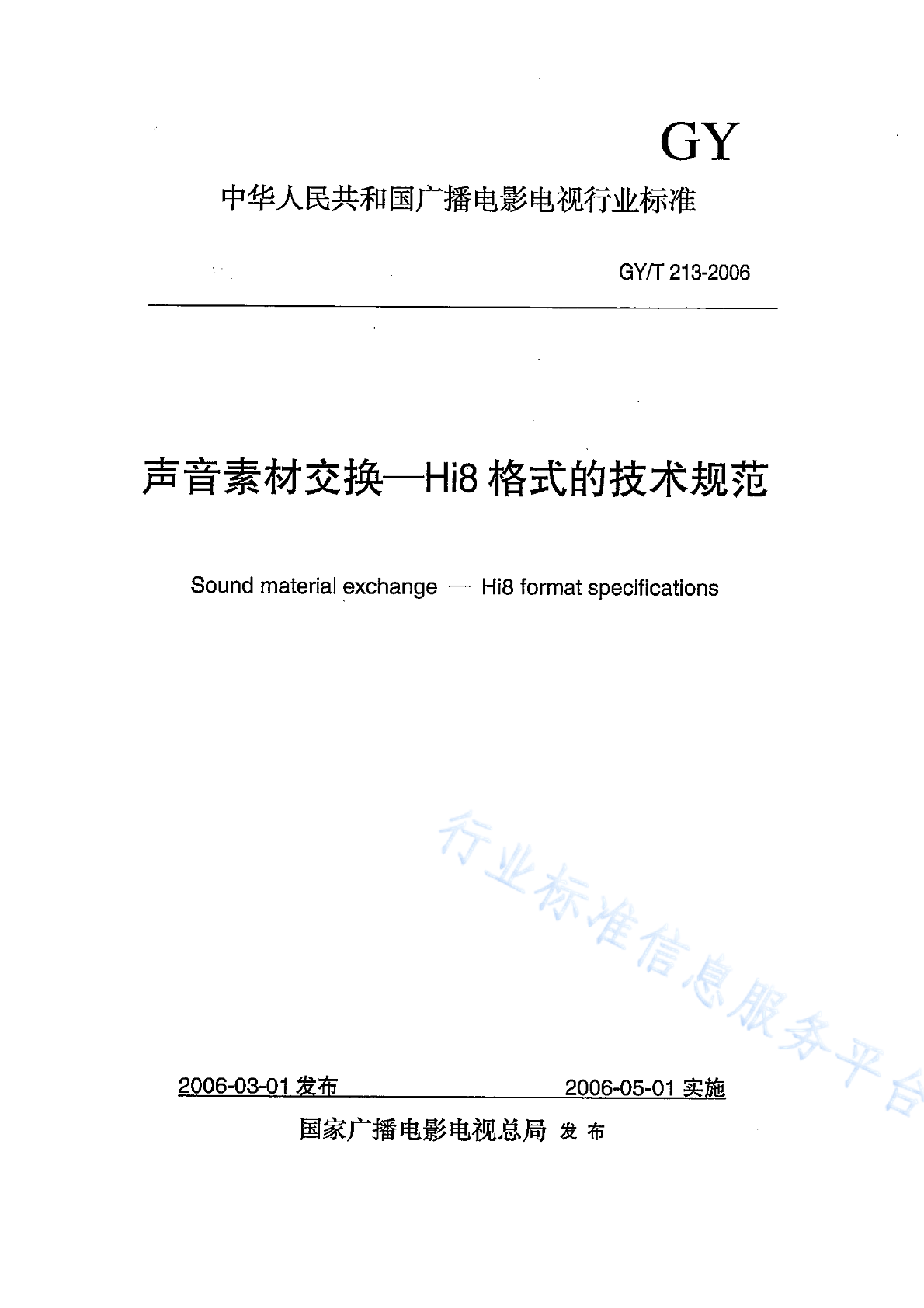 GY

中华人民共和国广播电影电视行业标准

GY/T 213-2006

声音素材交换—Hi8格式的技术规范

Sound material exchange — Hi8 format specifications

2006-03-01发布 2006-05-01实施

国家广播电影电视总局 发布

行业标准信息服务平台